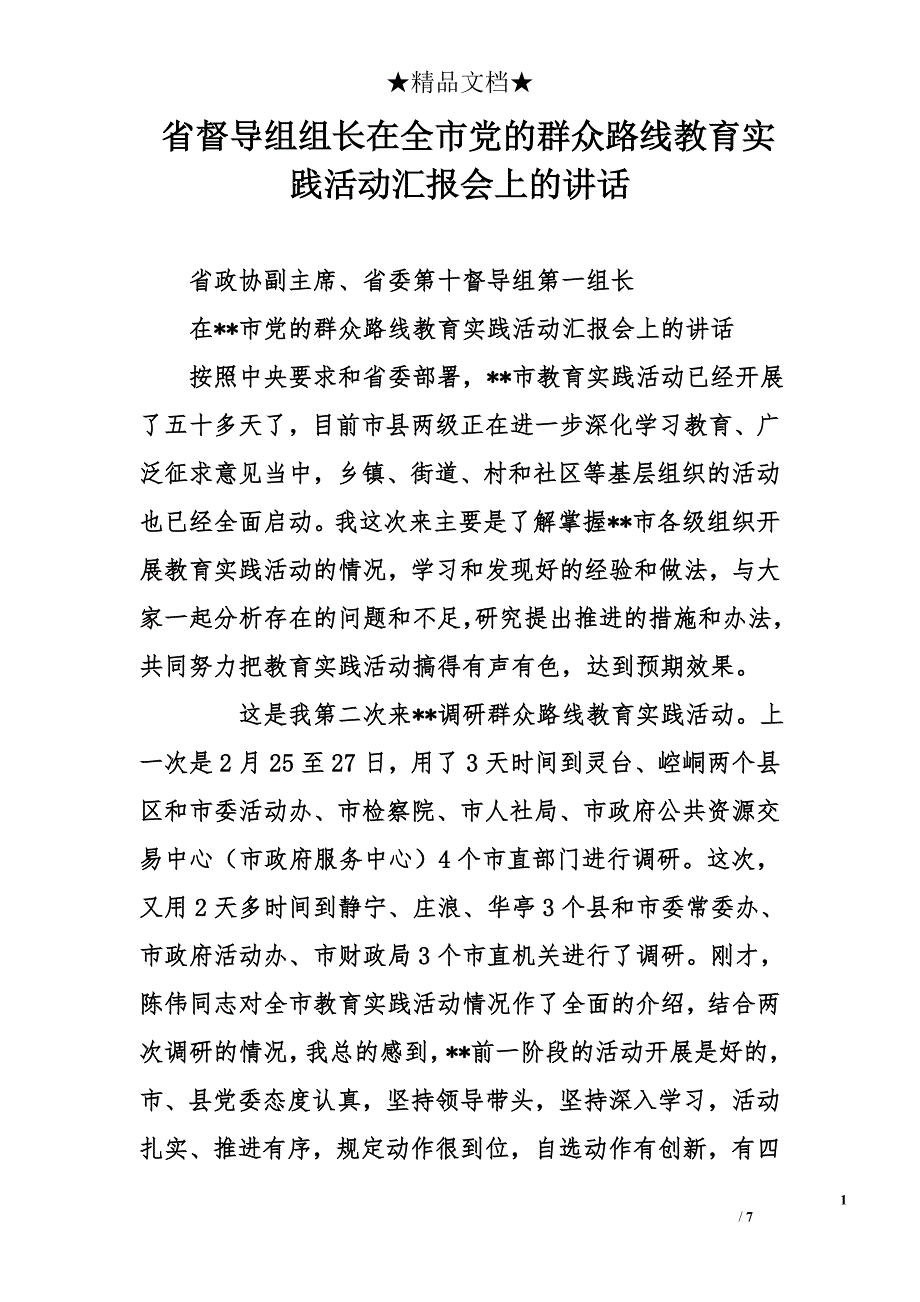 ★精品文档★

省督导组组长在全市党的群众路线教育实践活动汇报会上的讲话

省政协副主席、省委第十督导组第一组长

在**市党的群众路线教育实践活动汇报会上的讲话

按照中央要求和省委部署，**市教育实践活动已经开展了五十多天了，目前市县两级正在进一步深化学习教育、广泛征求意见当中，乡镇、街道、村和社区等基层组织的活动也已经全面启动。我这次来主要是了解掌握**市各级组织开展教育实践活动的情况，学习和发现好的经验和做法，与大家一起分析存在的问题和不足，研究提出推进的措施和办法，共同努力把教育实践活动搞得有声有色，达到预期效果。

这是我第二次来**调研群众路线教育实践活动。上一次是2月25至27日，用了3天时间到灵台、崆峒两个县区和市委活动办、市检察院、市人社局、市政府公共资源交易中心（市政府服务中心）4个市直部门进行调研。这次，又用2天多时间到静宁、庄浪、华亭3个县和市委常委办、市政府活动办、市财政局3个市直机关进行了调研。刚才，陈伟同志对全市教育实践活动情况作了全面的介绍，结合两次调研的情况，我总的感到，**前一阶段的活动开展是好的，市、县党委态度认真，坚持领导带头，坚持深入学习，活动扎实、推进有序，规定动作很到位，自选动作有创新，有四

1

/ 7